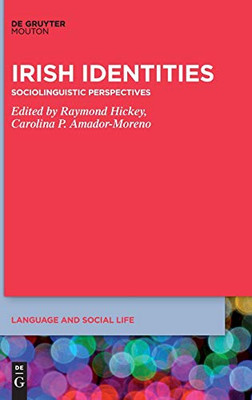 DE GRUYTER
MOUTON

IRISH IDENTITIES

SOCIOLINGUISTIC PERSPECTIVES

Edited by Raymond Hickey, Carolina P. Amador-Moreno

LANGUAGE AND SOCIAL LIFE

DE
G